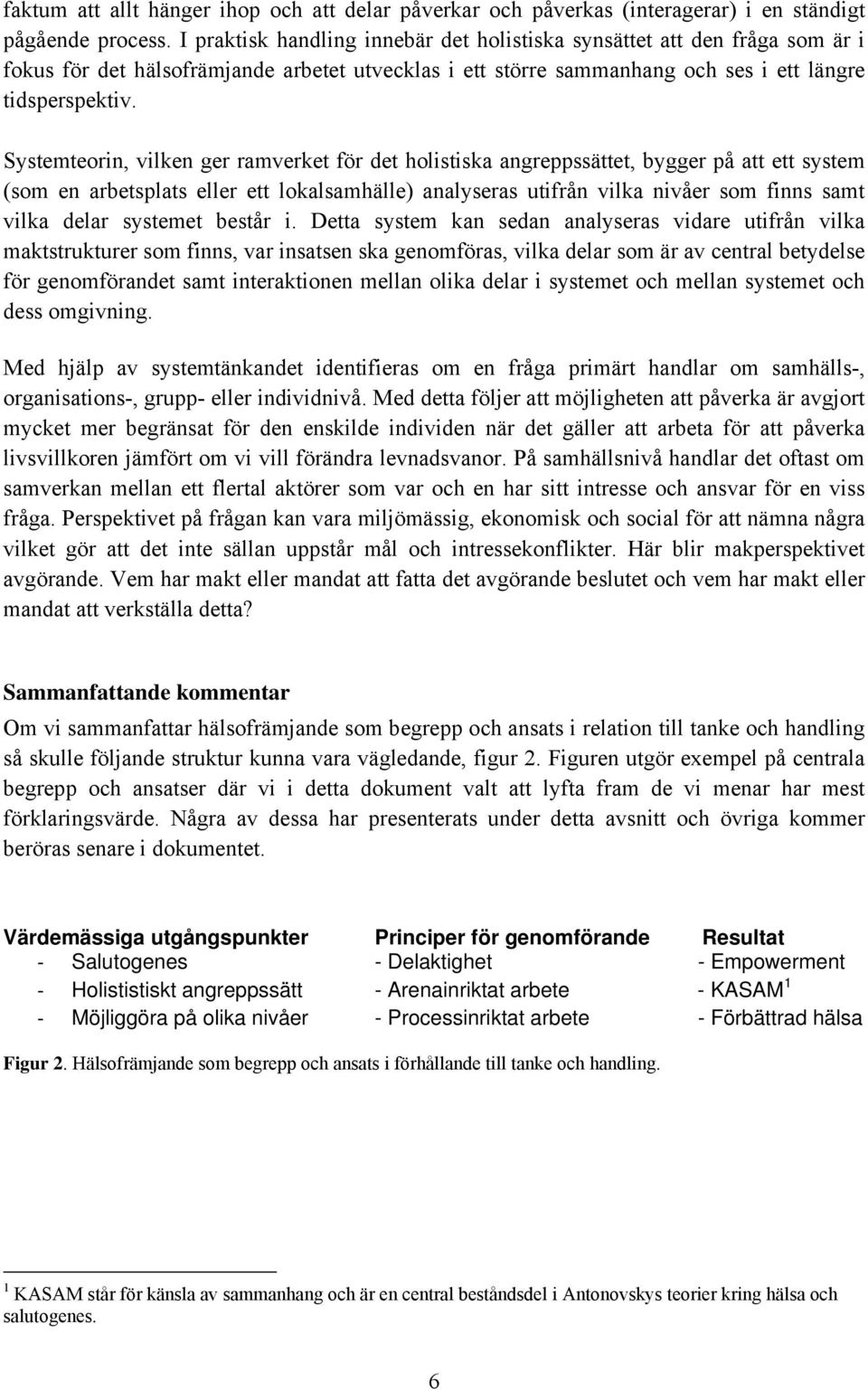 faktum att allt hänger ihop och att delar påverkar och påverkas (interagerar) i en ständigt pågående process. I praktisk handling innebär det holistiska synsättet att den fråga som är i fokus för det hälsofrämjande arbetet utvecklas i ett större sammanhang och ses i ett längre tidsperspektiv.

Systemteorin, vilken ger ramverket för det holistiska angreppssättet, bygger på att ett system (som en arbetsplats eller ett lokalsamhälle) analyseras utifrån vilka nivåer som finns samt vilka delar systemet består i. Detta system kan sedan analyseras vidare utifrån vilka maktstrukturer som finns, var insatsen ska genomföras, vilka delar som är av central betydelse för genomförandet samt interaktionen mellan olika delar i systemet och mellan systemet och dess omgivning.

Med hjälp av systemtänkandet identifieras om en fråga primärt handlar om samhälls-, organisations-, grupp- eller individnivå. Med detta följer att möjligheten att påverka är avgjort mycket mer begränsat för den enskilde individen när det gäller att arbeta för att påverka livsvillkoren jämfört om vi vill förändra levnadsvanor. På samhällsnivå handlar det oftast om samverkan mellan ett flertal aktörer som var och en har sitt intresse och ansvar för en viss fråga. Perspektivet på frågan kan vara miljömässig, ekonomisk och social för att nämna några vilket gör att det inte sällan uppstår mål och intressekonflikter. Här blir makperspektivet avgörande. Vem har makt eller mandat att fatta det avgörande beslutet och vem har makt eller mandat att verkställa detta?

Sammanfattande kommentar

Om vi sammanfattar hälsofrämjande som begrepp och ansats i relation till tanke och handling så skulle följande struktur kunna vara vägledande, figur 2. Figuren utgör exempel på centrala begrepp och ansatser där vi i detta dokument valt att lyfta fram de vi menar har mest förklaringsvärde. Några av dessa har presenterats under detta avsnitt och övriga kommer beröras senare i dokumentet.

| Värdemässiga utgångspunkter | Principer för genomförande | Resultat |
|---|---|---|
| - Salutogenes | - Delaktighet | - Empowerment |
| - Holististiskt angreppssätt | - Arenainriktat arbete | - KASAM $^1$ |
| - Möjliggöra på olika nivåer | - Processinriktat arbete | - Förbättrad hälsa |

Figur 2. Hälsofrämjande som begrepp och ansats i förhållande till tanke och handling.

$^1$ KASAM står för känsla av sammanhang och är en central beståndsdel i Antonovskys teorier kring hälsa och salutogenes.

6